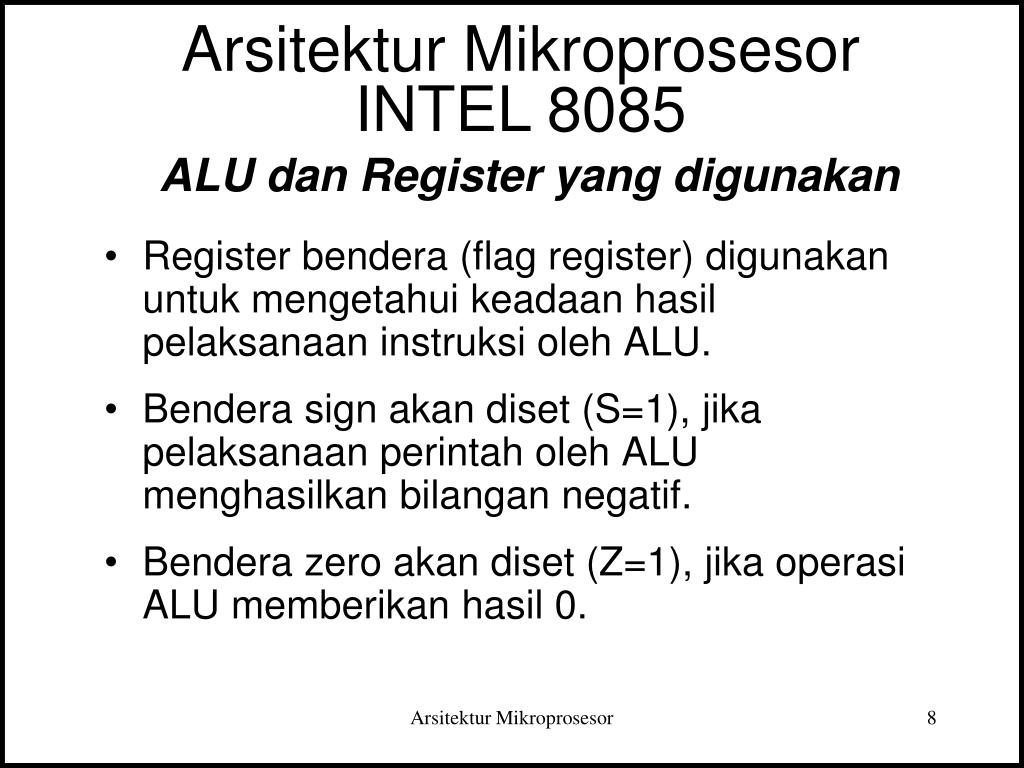 Arsitektur Mikroprosesor
INTEL 8085

ALU dan Register yang digunakan

• Register bendera (flag register) digunakan untuk mengetahui keadaan hasil pelaksanaan instruksi oleh ALU.

• Bendera sign akan diset (S=1), jika pelaksanaan perintah oleh ALU menghasilkan bilangan negatif.

• Bendera zero akan diset (Z=1), jika operasi ALU memberikan hasil 0.

Arsitektur Mikroprosesor

8